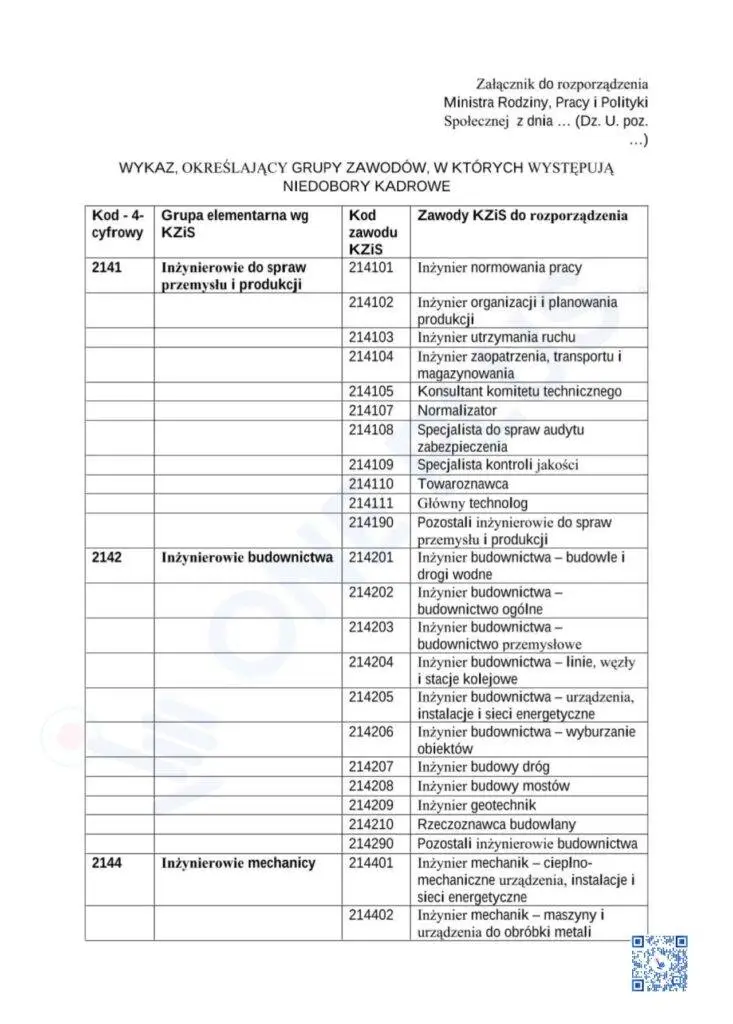 Załącznik do rozporządzenia Ministra Rodziny, Pracy i Polityki Społecznej z dnia … (Dz. U. poz. …)

WYKAZ, OKREŚLAJĄCY GRUPY ZAWODÓW, W KTÓRYCH WYSTĘPUJĄ NIEDOBORY KADROWE

| Kod - 4-cyfrowy | Grupa elementarna wg KZiS | Kod zawodu KZiS | Zawody KZiS do rozporządzenia |
|---|---|---|---|
| 2141 | Inżynierowie do spraw przemysłu i produkcji | 214101 | Inżynier normowania pracy |
| | | 214102 | Inżynier organizacji i planowania produkcji |
| | | 214103 | Inżynier utrzymania ruchu |
| | | 214104 | Inżynier zaopatrzenia, transportu i magazynowania |
| | | 214105 | Konsultant komitetu technicznego |
| | | 214107 | Normalizator |
| | | 214108 | Specjalista do spraw audytu zabezpieczenia |
| | | 214109 | Specjalista kontroli jakości |
| | | 214110 | Towaroznawca |
| | | 214111 | Główny technolog |
| | | 214190 | Pozostali inżynierowie do spraw przemysłu i produkcji |
| 2142 | Inżynierowie budownictwa | 214201 | Inżynier budownictwa – budowle i drogi wodne |
| | | 214202 | Inżynier budownictwa – budownictwo ogólne |
| | | 214203 | Inżynier budownictwa – budownictwo przemysłowe |
| | | 214204 | Inżynier budownictwa – linie, węzły i stacje kolejowe |
| | | 214205 | Inżynier budownictwa – urządzenia, instalacje i sieci energetyczne |
| | | 214206 | Inżynier budownictwa – wyburzanie obiektów |
| | | 214207 | Inżynier budowy dróg |
| | | 214208 | Inżynier budowy mostów |
| | | 214209 | Inżynier geotechnik |
| | | 214210 | Rzeczoznawca budowlany |
| | | 214290 | Pozostali inżynierowie budownictwa |
| 2144 | Inżynierowie mechanicy | 214401 | Inżynier mechanik – cieplno-mechaniczne urządzenia, instalacje i sieci energetyczne |
| | | 214402 | Inżynier mechanik – maszyny i urządzenia do obróbki metali |